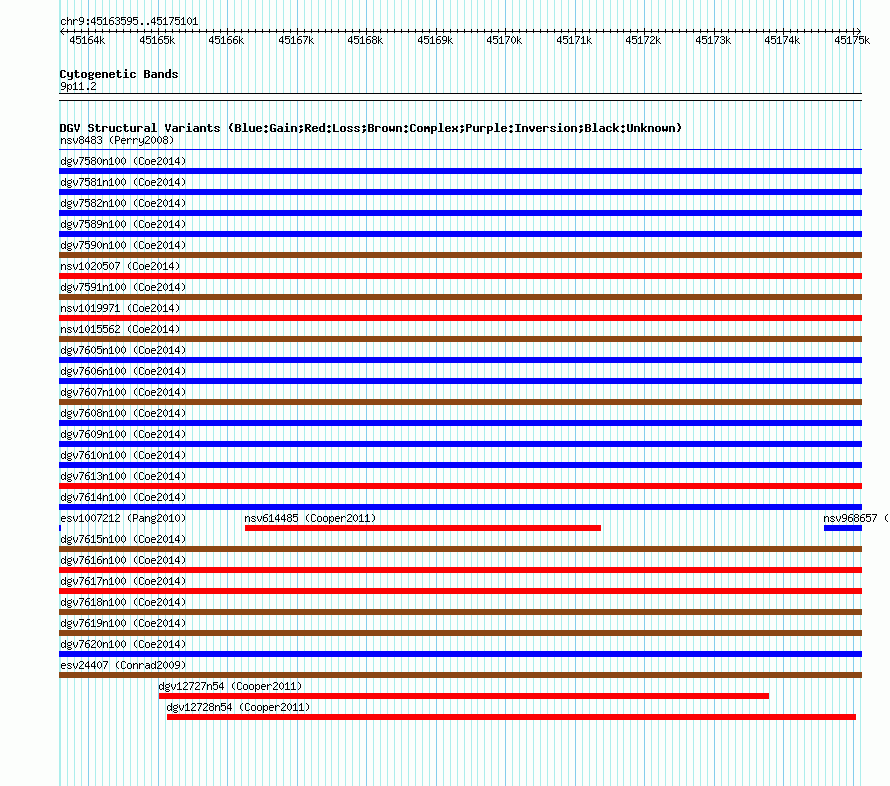 chr9:45163595..45175101

45164k 45165k 45166k 45167k 45168k 45169k 45170k 45171k 45172k 45173k 45174k 45175k

Cytogenetic Bands
9p11.2

DGV Structural Variants (Blue:Gain;Red:Loss;Brown:Complex;Purple:Inversion;Black:Unknown)
nsv8483 (Perry2008)
dgv7580n100 (Coe2014)
dgv7581n100 (Coe2014)
dgv7582n100 (Coe2014)
dgv7589n100 (Coe2014)
dgv7590n100 (Coe2014)
nsv1020507 (Coe2014)
dgv7591n100 (Coe2014)
nsv1019971 (Coe2014)
nsv1015562 (Coe2014)
dgv7605n100 (Coe2014)
dgv7606n100 (Coe2014)
dgv7607n100 (Coe2014)
dgv7608n100 (Coe2014)
dgv7609n100 (Coe2014)
dgv7610n100 (Coe2014)
dgv7613n100 (Coe2014)
dgv7614n100 (Coe2014)
esv1007212 (Pang2010) nsv614485 (Cooper2011) nsv968657 (
dgv7615n100 (Coe2014)
dgv7616n100 (Coe2014)
dgv7617n100 (Coe2014)
dgv7618n100 (Coe2014)
dgv7619n100 (Coe2014)
dgv7620n100 (Coe2014)
esv24407 (Conrad2009)
dgv12727n54 (Cooper2011)
dgv12728n54 (Cooper2011)